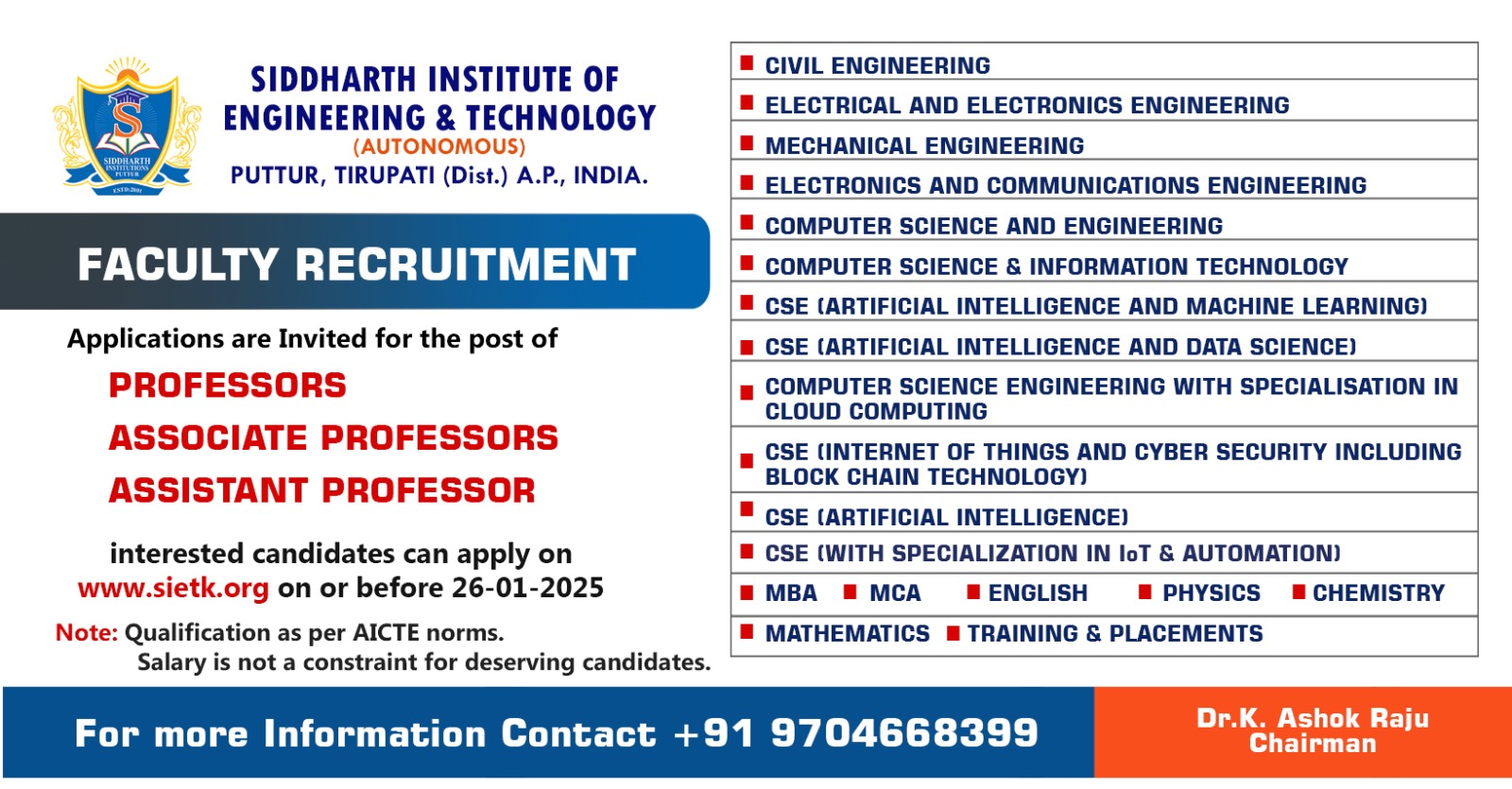 SIDDHARTH INSTITUTIONS PUTTUR
ESTD:2001

SIDDHARTH INSTITUTE OF ENGINEERING & TECHNOLOGY
(AUTONOMOUS)
PUTTUR, TIRUPATI (Dist.) A.P., INDIA.

FACULTY RECRUITMENT

Applications are Invited for the post of
PROFESSORS
ASSOCIATE PROFESSORS
ASSISTANT PROFESSOR

interested candidates can apply on
www.sietk.org on or before 26-01-2025

Note: Qualification as per AICTE norms.
Salary is not a constraint for deserving candidates.

CIVIL ENGINEERING
ELECTRICAL AND ELECTRONICS ENGINEERING
MECHANICAL ENGINEERING
ELECTRONICS AND COMMUNICATIONS ENGINEERING
COMPUTER SCIENCE AND ENGINEERING
COMPUTER SCIENCE & INFORMATION TECHNOLOGY
CSE (ARTIFICIAL INTELLIGENCE AND MACHINE LEARNING)
CSE (ARTIFICIAL INTELLIGENCE AND DATA SCIENCE)
COMPUTER SCIENCE ENGINEERING WITH SPECIALISATION IN CLOUD COMPUTING
CSE (INTERNET OF THINGS AND CYBER SECURITY INCLUDING BLOCK CHAIN TECHNOLOGY)
CSE (ARTIFICIAL INTELLIGENCE)
CSE (WITH SPECIALIZATION IN IoT & AUTOMATION)
MBA MCA ENGLISH PHYSICS CHEMISTRY
MATHEMATICS TRAINING & PLACEMENTS

For more Information Contact +91 9704668399

Dr.K. Ashok Raju
Chairman